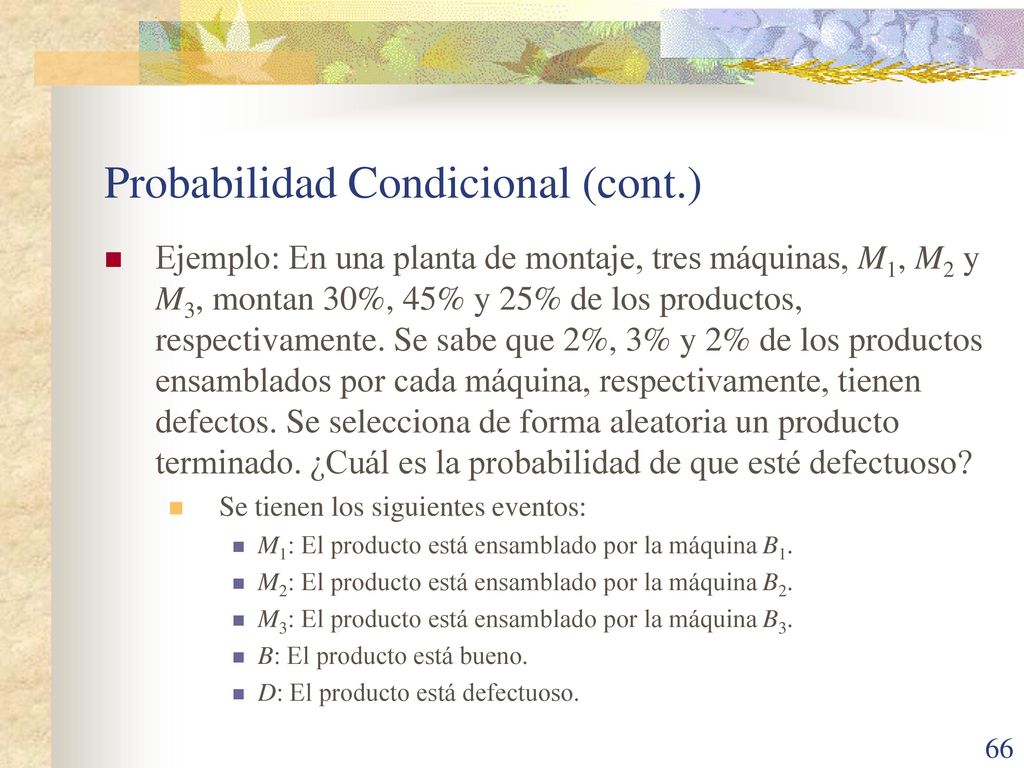 Probabilidad Condicional (cont.)

Ejemplo: En una planta de montaje, tres máquinas, $M_1$, $M_2$ y $M_3$, montan 30%, 45% y 25% de los productos, respectivamente. Se sabe que 2%, 3% y 2% de los productos ensamblados por cada máquina, respectivamente, tienen defectos. Se selecciona de forma aleatoria un producto terminado. ¿Cuál es la probabilidad de que esté defectuoso?

Se tienen los siguientes eventos:

$M_1$: El producto está ensamblado por la máquina $B_1$.

$M_2$: El producto está ensamblado por la máquina $B_2$.

$M_3$: El producto está ensamblado por la máquina $B_3$.

$B$: El producto está bueno.

$D$: El producto está defectuoso.

66